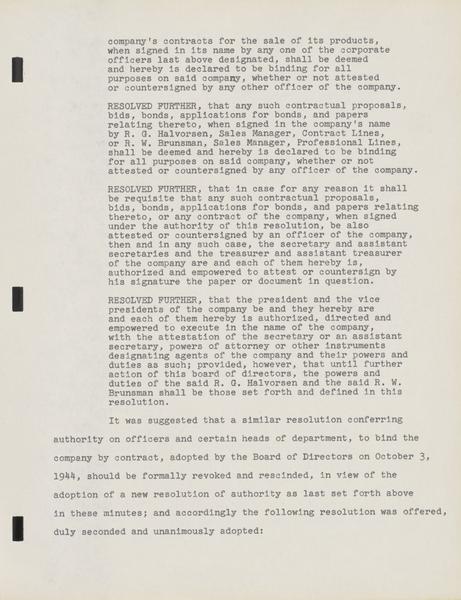 company's contracts for the sale of its products, when signed in its name by any one of the corporate officers last above designated, shall be deemed and hereby is declared to be binding for all purposes on said company, whether or not attested or countersigned by any other officer of the company.

RESOLVED FURTHER, that any such contractual proposals, bids, bonds, applications for bonds, and papers relating thereto, when signed in the company's name by R. G. Halvorsen, Sales Manager, Contract Lines, or R. W. Brunsman, Sales Manager, Professional Lines, shall be deemed and hereby is declared to be binding for all purposes on said company, whether or not attested or countersigned by any officer of the company.

RESOLVED FURTHER, that in case for any reason it shall be requisite that any such contractual proposals, bids, bonds, applications for bonds, and papers relating thereto, or any contract of the company, when signed under the authority of this resolution, be also attested or countersigned by an officer of the company, then and in any such case, the secretary and assistant secretaries and the treasurer and assistant treasurer of the company are and each of them hereby is, authorized and empowered to attest or countersign by his signature the paper or document in question.

RESOLVED FURTHER, that the president and the vice presidents of the company be and they hereby are and each of them hereby is authorized, directed and empowered to execute in the name of the company, with the attestation of the secretary or an assistant secretary, powers of attorney or other instruments designating agents of the company and their powers and duties as such; provided, however, that until further action of this board of directors, the powers and duties of the said R. G. Halvorsen and the said R. W. Brunsman shall be those set forth and defined in this resolution.

It was suggested that a similar resolution conferring authority on officers and certain heads of department, to bind the company by contract, adopted by the Board of Directors on October 3, 1944, should be formally revoked and rescinded, in view of the adoption of a new resolution of authority as last set forth above in these minutes; and accordingly the following resolution was offered, duly seconded and unanimously adopted: